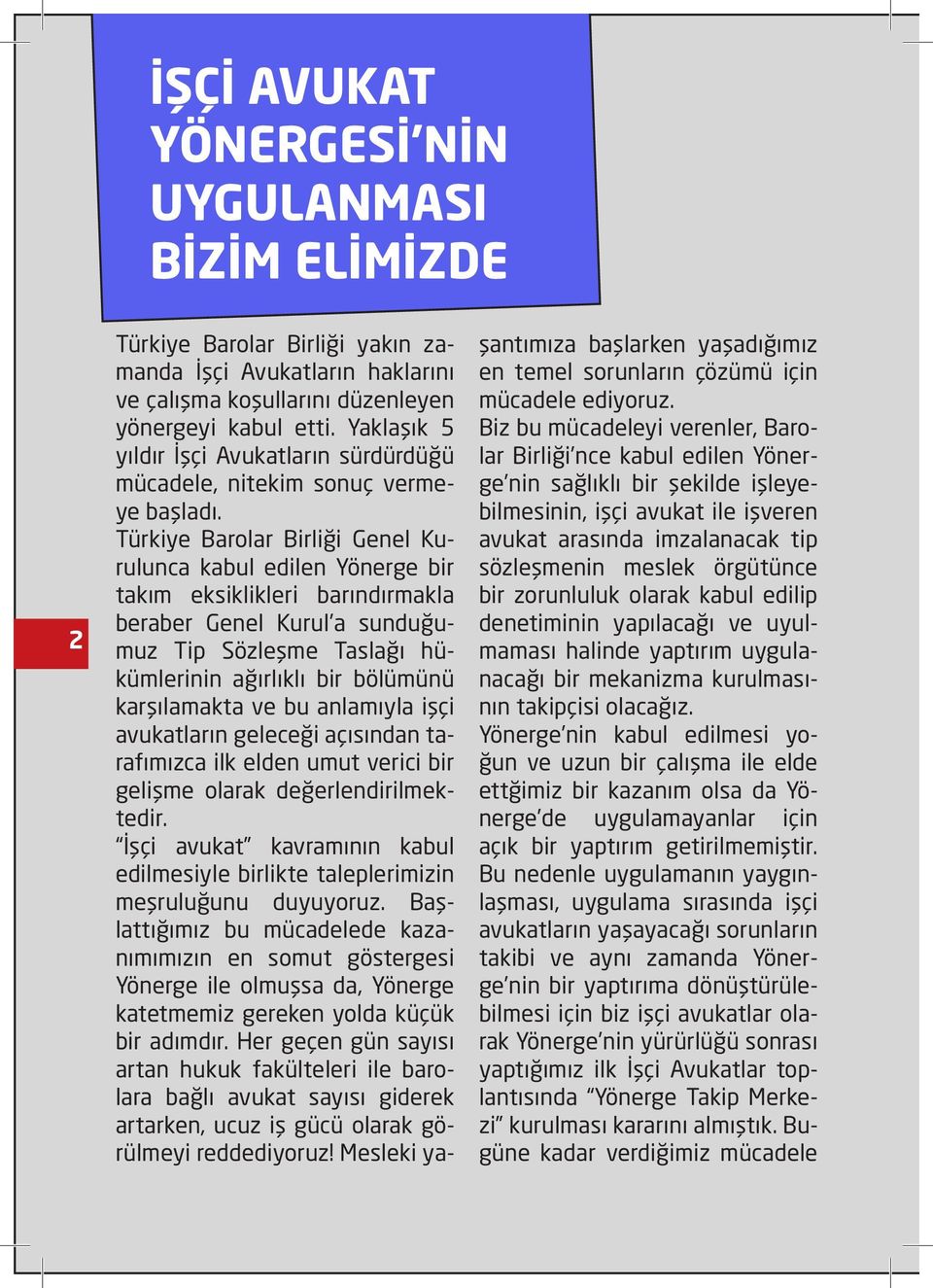 İŞÇİ AVUKAT YÖNERGESİ'NİN UYGULANMASI BİZİM ELİMİZDE

2

Türkiye Barolar Birliği yakın zamanda İşçi Avukatların haklarını ve çalışma koşullarını düzenleyen yönergeyi kabul etti. Yaklaşık 5 yıldır İşçi Avukatların sürdürdüğü mücadele, nitekim sonuç vermeye başladı.
Türkiye Barolar Birliği Genel Kurulunca kabul edilen Yönerge bir takım eksiklikleri barındırmakla beraber Genel Kurul'a sunduğumuz Tip Sözleşme Taslağı hükümlerinin ağırlıklı bir bölümünü karşılamakta ve bu anlamıyla işçi avukatların geleceği açısından tarafımızca ilk elden umut verici bir gelişme olarak değerlendirilmektedir.
"İşçi avukat" kavramının kabul edilmesiyle birlikte taleplerimizin meşruluğunu duyuyoruz. Başlattığımız bu mücadelede kazanımımızın en somut göstergesi Yönerge ile olmuşsa da, Yönerge katetmemiz gereken yolda küçük bir adımdır. Her geçen gün sayısı artan hukuk fakülteleri ile barolara bağlı avukat sayısı giderek artarken, ucuz iş gücü olarak görülmeyi reddediyoruz! Mesleki yaşantımıza başlarken yaşadığımız en temel sorunların çözümü için mücadele ediyoruz.
Biz bu mücadeleyi verenler, Barolar Birliği'nce kabul edilen Yönerge'nin sağlıklı bir şekilde işleyebilmesinin, işçi avukat ile işveren avukat arasında imzalanacak tip sözleşmenin meslek örgütünce bir zorunluluk olarak kabul edilip denetiminin yapılacağı ve uyulmaması halinde yaptırım uygulanacağı bir mekanizma kurulmasının takipçisi olacağız.
Yönerge'nin kabul edilmesi yoğun ve uzun bir çalışma ile elde ettiğimiz bir kazanım olsa da Yönerge'de uygulamayanlar için açık bir yaptırım getirilmemiştir. Bu nedenle uygulamanın yaygınlaşması, uygulama sırasında işçi avukatların yaşayacağı sorunların takibi ve aynı zamanda Yönerge'nin bir yaptırıma dönüştürülebilmesi için biz işçi avukatlar olarak Yönerge'nin yürürlüğü sonrası yaptığımız ilk İşçi Avukatlar toplantısında "Yönerge Takip Merkezi" kurulması kararını almıştık. Bugüne kadar verdiğimiz mücadele